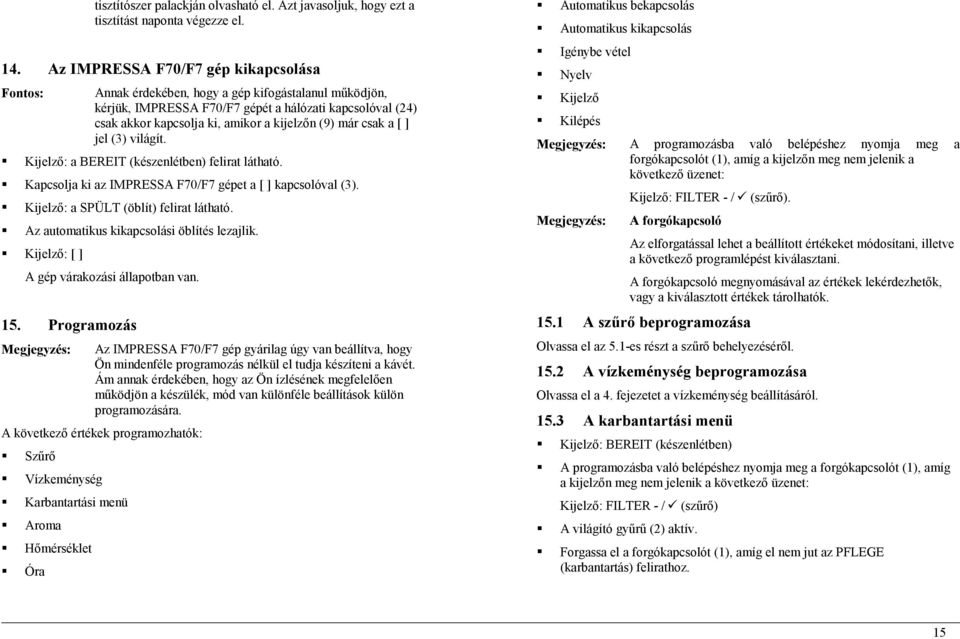 tisztítószer palackján olvasható el. Azt javasoljuk, hogy ezt a tisztítást naponta végezze el.

14. Az IMPRESSA F70/F7 gép kikapcsolása

Fontos: Annak érdekében, hogy a gép kifogástalanul működjön, kérjük, IMPRESSA F70/F7 gépét a hálózati kapcsolóval (24) csak akkor kapcsolja ki, amikor a kijelzőn (9) már csak a [ ] jel (3) világít.

▪ Kijelző: a BEREIT (készenlétben) felirat látható.
▪ Kapcsolja ki az IMPRESSA F70/F7 gépet a [ ] kapcsolóval (3).
▪ Kijelző: a SPÜLT (öblít) felirat látható.
▪ Az automatikus kikapcsolási öblítés lezajlik.
▪ Kijelző: [ ]

A gép várakozási állapotban van.

15. Programozás

Megjegyzés: Az IMPRESSA F70/F7 gép gyárilag úgy van beállítva, hogy Ön mindenféle programozás nélkül el tudja készíteni a kávét. Ám annak érdekében, hogy az Ön ízlésének megfelelően működjön a készülék, mód van különféle beállítások külön programozására.

A következő értékek programozhatók:

▪ Szűrő
▪ Vízkeménység
▪ Karbantartási menü
▪ Aroma
▪ Hőmérséklet
▪ Óra
▪ Automatikus bekapcsolás
▪ Automatikus kikapcsolás
▪ Igénybe vétel
▪ Nyelv
▪ Kijelző
▪ Kilépés

Megjegyzés: A programozásba való belépéshez nyomja meg a forgókapcsolót (1), amíg a kijelzőn meg nem jelenik a következő üzenet:

Kijelző: FILTER - / ✓ (szűrő).

Megjegyzés: A forgókapcsoló

Az elforgatással lehet a beállított értékeket módosítani, illetve a következő programlépést kiválasztani.

A forgókapcsoló megnyomásával az értékek lekérdezhetők, vagy a kiválasztott értékek tárolhatók.

15.1 A szűrő beprogramozása

Olvassa el az 5.1-es részt a szűrő behelyezéséről.

15.2 A vízkeménység beprogramozása

Olvassa el a 4. fejezetet a vízkeménység beállításáról.

15.3 A karbantartási menü

▪ Kijelző: BEREIT (készenlétben)
▪ A programozásba való belépéshez nyomja meg a forgókapcsolót (1), amíg a kijelzőn meg nem jelenik a következő üzenet:

Kijelző: FILTER - / ✓ (szűrő)

▪ A világító gyűrű (2) aktív.
▪ Forgassa el a forgókapcsolót (1), amíg el nem jut az PFLEGE (karbantartás) felirathoz.

15